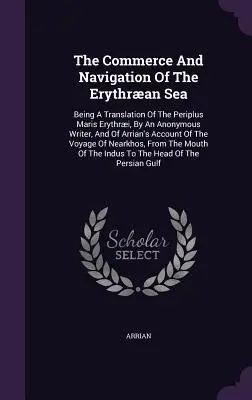 The Commerce And Navigation Of The Erythræan Sea

Being A Translation Of The Periplus Maris Erythræi, By An Anonymous Writer, And Of Arrian's Account Of The Voyage Of Nearkhos, From The Mouth Of The Indus To The Head Of The Persian Gulf

Scholar SELECT

ARRIAN